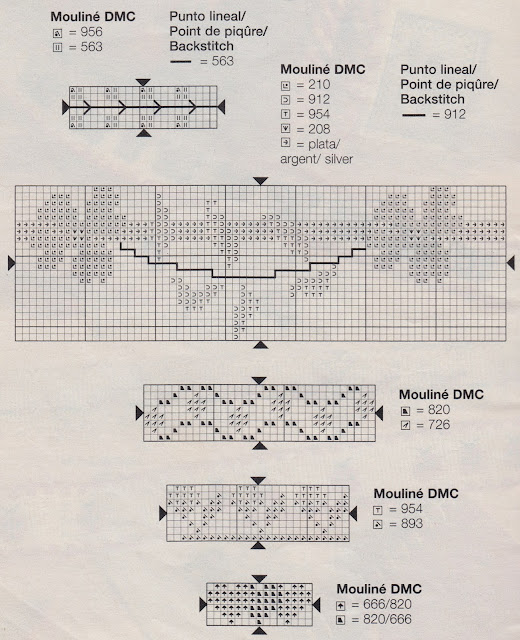 Mouliné DMC
= 956
= 563

Punto lineal/
Point de piqûre/
Backstitch
— = 563

Mouliné DMC
= 210
= 912
= 954
= 208
= plata/ argent/ silver

Punto lineal/
Point de piqûre/
Backstitch
— = 912

Mouliné DMC
= 820
= 726

Mouliné DMC
= 954
= 893

Mouliné DMC
= 666/820
= 820/666